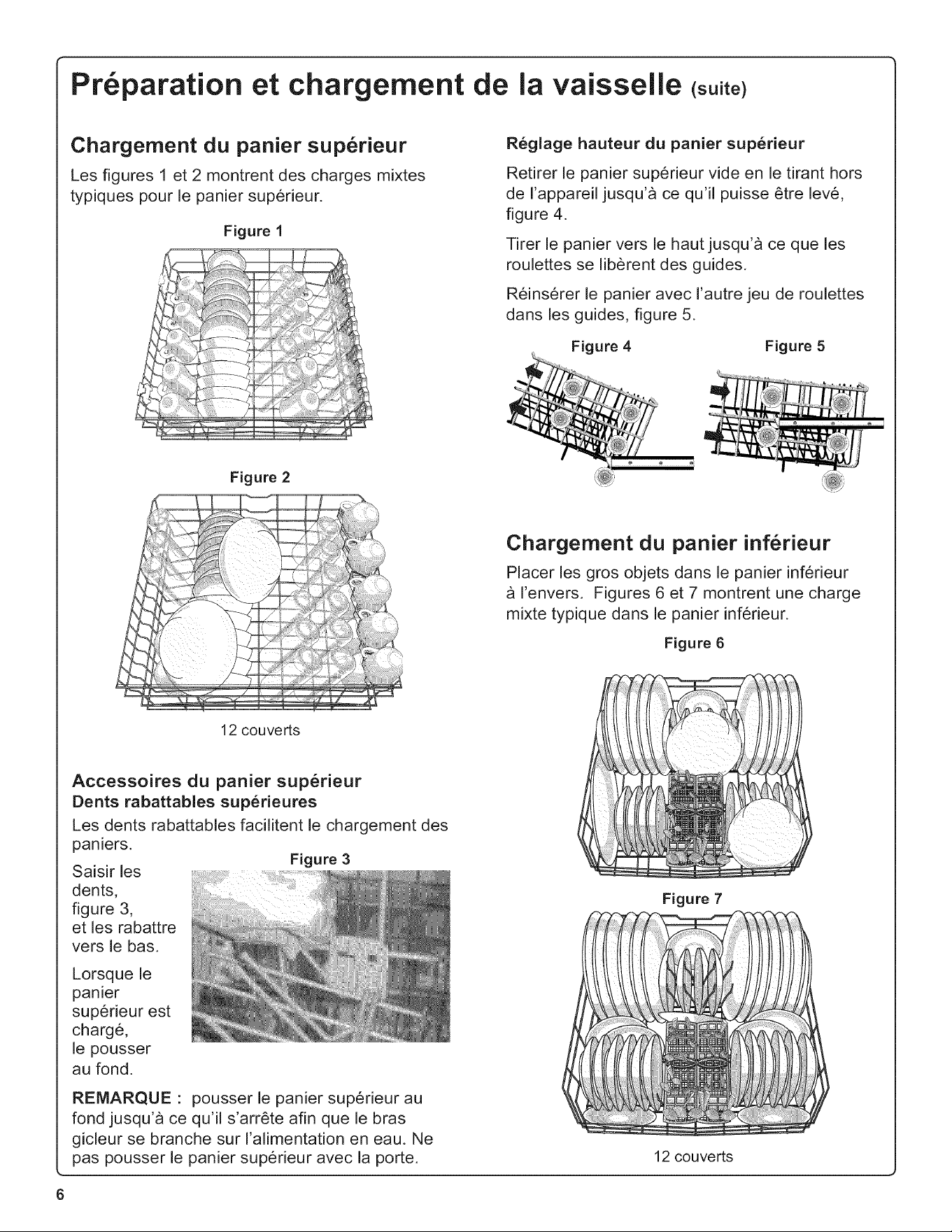 Préparation et chargement de la vaisselle (suite)

Chargement du panier supérieur

Les figures 1 et 2 montrent des charges mixtes typiques pour le panier supérieur.

Figure 1

Figure 2

12 couverts

Accessoires du panier supérieur
Dents rabattables supérieures

Les dents rabattables facilitent le chargement des paniers.

Figure 3

Saisir les dents, figure 3, et les rabattre vers le bas.

Lorsque le panier supérieur est chargé, le pousser au fond.

REMARQUE : pousser le panier supérieur au fond jusqu'à ce qu'il s'arrête afin que le bras gicleur se branche sur l'alimentation en eau. Ne pas pousser le panier supérieur avec la porte.

Réglage hauteur du panier supérieur

Retirer le panier supérieur vide en le tirant hors de l'appareil jusqu'à ce qu'il puisse être levé, figure 4.

Tirer le panier vers le haut jusqu'à ce que les roulettes se libèrent des guides.

Réinsérer le panier avec l'autre jeu de roulettes dans les guides, figure 5.

Figure 4

Figure 5

Chargement du panier inférieur

Placer les gros objets dans le panier inférieur à l'envers. Figures 6 et 7 montrent une charge mixte typique dans le panier inférieur.

Figure 6

Figure 7

12 couverts

6